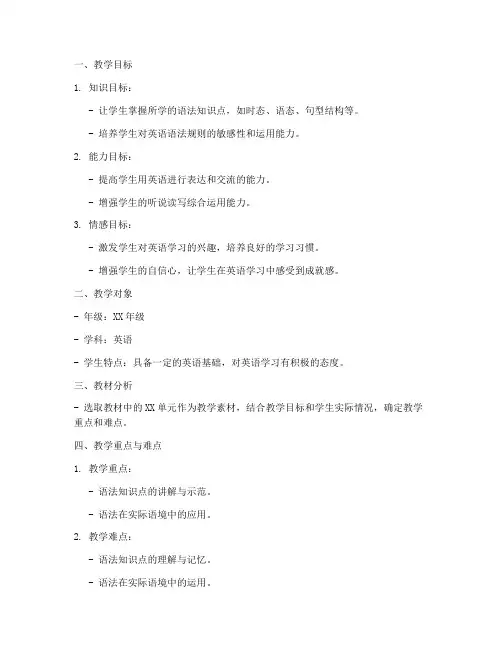 一、教学目标

1. 知识目标：

- 让学生掌握所学的语法知识点，如时态、语态、句型结构等。

- 培养学生对英语语法规则的敏感性和运用能力。

2. 能力目标：

- 提高学生用英语进行表达和交流的能力。

- 增强学生的听说读写综合运用能力。

3. 情感目标：

- 激发学生对英语学习的兴趣，培养良好的学习习惯。

- 增强学生的自信心，让学生在英语学习中感受到成就感。

二、教学对象

- 年级：XX 年级

- 学科：英语

- 学生特点：具备一定的英语基础，对英语学习有积极的态度。

三、教材分析

- 选取教材中的 XX 单元作为教学素材，结合教学目标和学生实际情况，确定教学重点和难点。

四、教学重点与难点

1. 教学重点：

- 语法知识点的讲解与示范。

- 语法在实际语境中的应用。

2. 教学难点：

- 语法知识点的理解与记忆。

- 语法在实际语境中的运用。